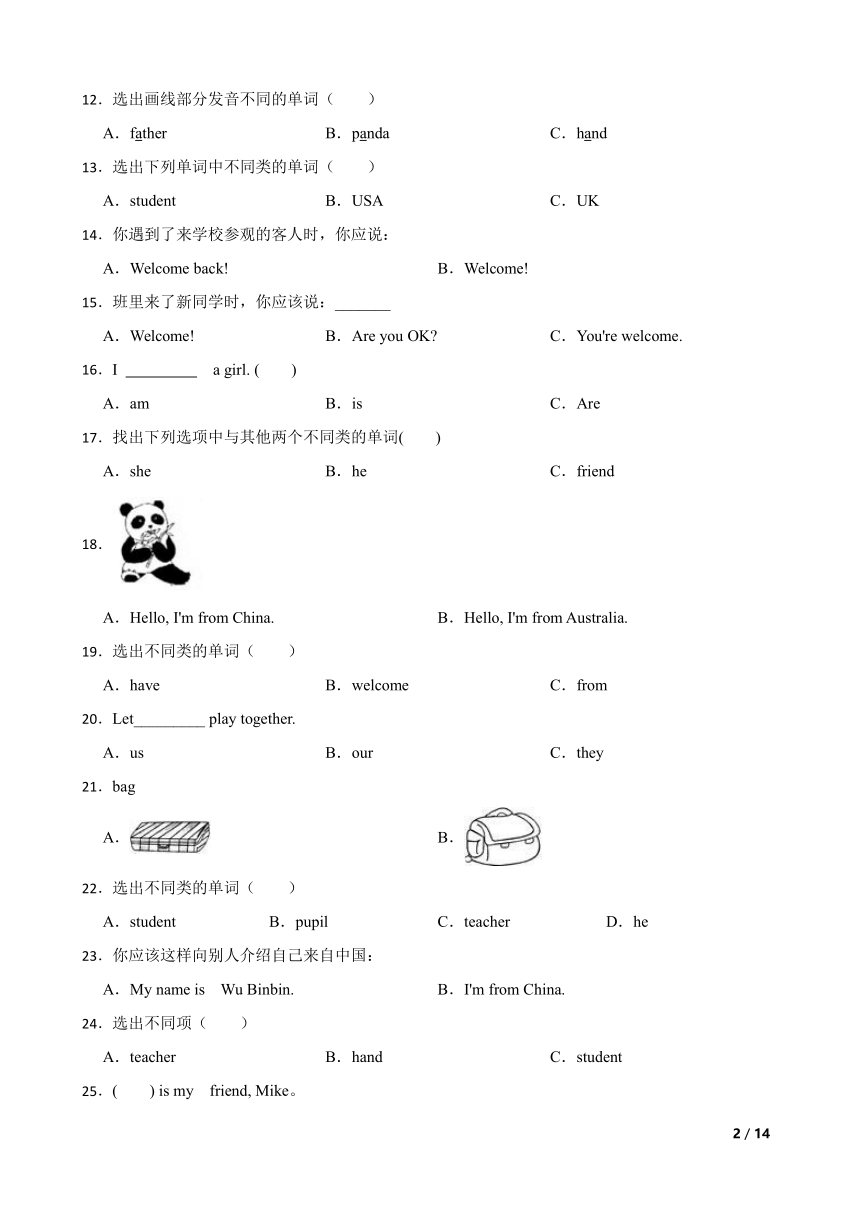 12．选出画线部分发音不同的单词（　　）

A．father　　B．panda　　C．hand

13．选出下列单词中不同类的单词（　　）

A．student　　B．USA　　C．UK

14．你遇到了来学校参观的客人时，你应说：

A．Welcome back!　　B．Welcome!

15．班里来了新同学时，你应该说：_______

A．Welcome!　　B．Are you OK?　　C．You're welcome.

16．I _________ a girl. (　　)

A．am　　B．is　　C．Are

17．找出下列选项中与其他两个不同类的单词(　　)

A．she　　B．he　　C．friend

18．

A．Hello, I'm from China.　　B．Hello, I'm from Australia.

19．选出不同类的单词（　　）

A．have　　B．welcome　　C．from

20．Let_________ play together.

A．us　　B．our　　C．they

21．bag

A．　　B．

22．选出不同类的单词（　　）

A．student　　B．pupil　　C．teacher　　D．he

23．你应该这样向别人介绍自己来自中国：

A．My name is Wu Binbin.　　B．I'm from China.

24．选出不同项（　　）

A．teacher　　B．hand　　C．student

25．(　　) is my friend, Mike。

2 / 14